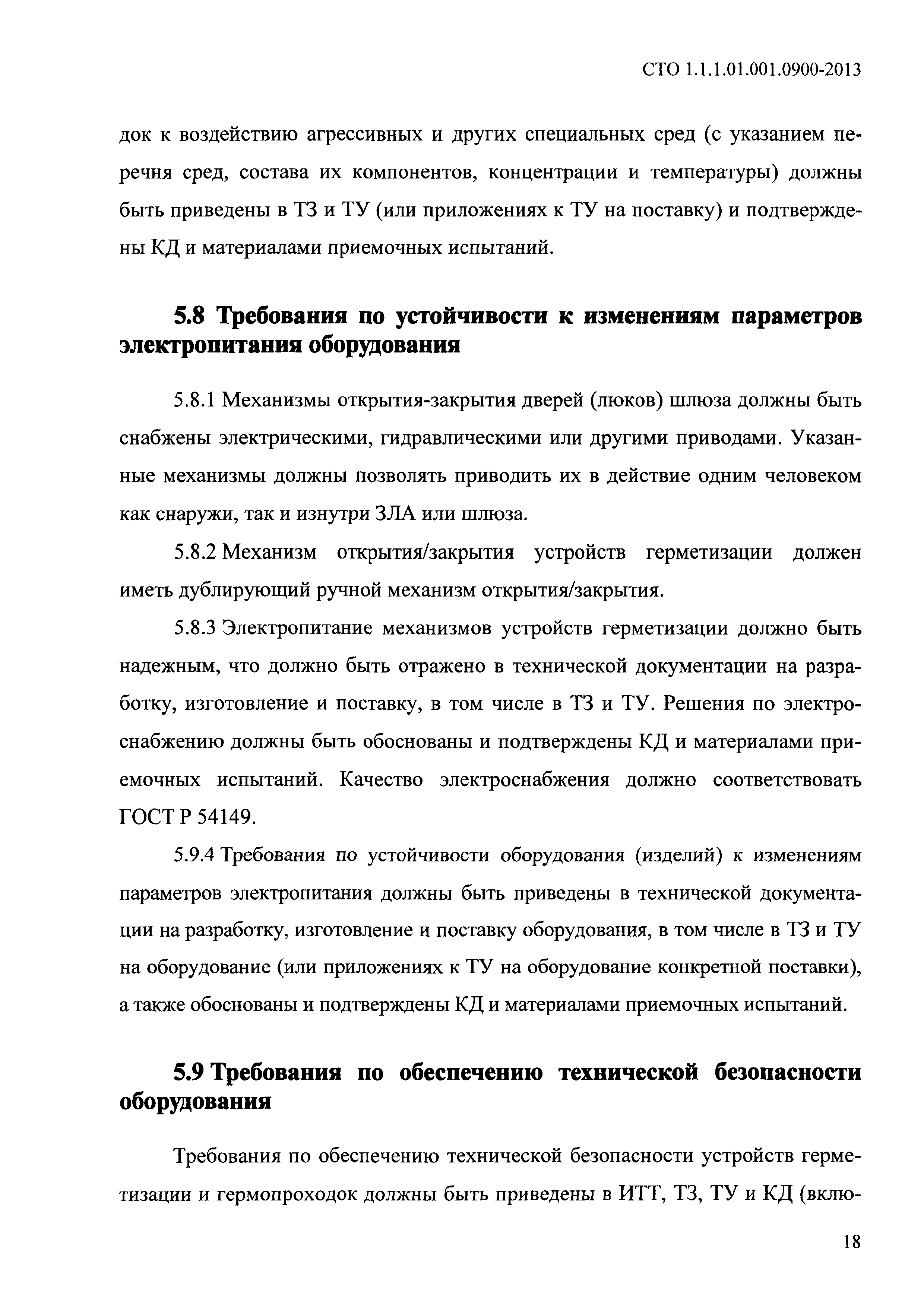 СТО 1.1.1.01.001.0900-2013

док к воздействию агрессивных и других специальных сред (с указанием перечня сред, состава их компонентов, концентрации и температуры) должны быть приведены в ТЗ и ТУ (или приложениях к ТУ на поставку) и подтверждены КД и материалами приемочных испытаний.

5.8 Требования по устойчивости к изменениям параметров электропитания оборудования

5.8.1 Механизмы открытия-закрытия дверей (люков) шлюза должны быть снабжены электрическими, гидравлическими или другими приводами. Указанные механизмы должны позволять приводить их в действие одним человеком как снаружи, так и изнутри ЗЛА или шлюза.

5.8.2 Механизм открытия/закрытия устройств герметизации должен иметь дублирующий ручной механизм открытия/закрытия.

5.8.3 Электропитание механизмов устройств герметизации должно быть надежным, что должно быть отражено в технической документации на разработку, изготовление и поставку, в том числе в ТЗ и ТУ. Решения по электроснабжению должны быть обоснованы и подтверждены КД и материалами приемочных испытаний. Качество электроснабжения должно соответствовать ГОСТ Р 54149.

5.9.4 Требования по устойчивости оборудования (изделий) к изменениям параметров электропитания должны быть приведены в технической документации на разработку, изготовление и поставку оборудования, в том числе в ТЗ и ТУ на оборудование (или приложениях к ТУ на оборудование конкретной поставки), а также обоснованы и подтверждены КД и материалами приемочных испытаний.

5.9 Требования по обеспечению технической безопасности оборудования

Требования по обеспечению технической безопасности устройств герметизации и гермопроходок должны быть приведены в ИТТ, ТЗ, ТУ и КД (вклю-

18